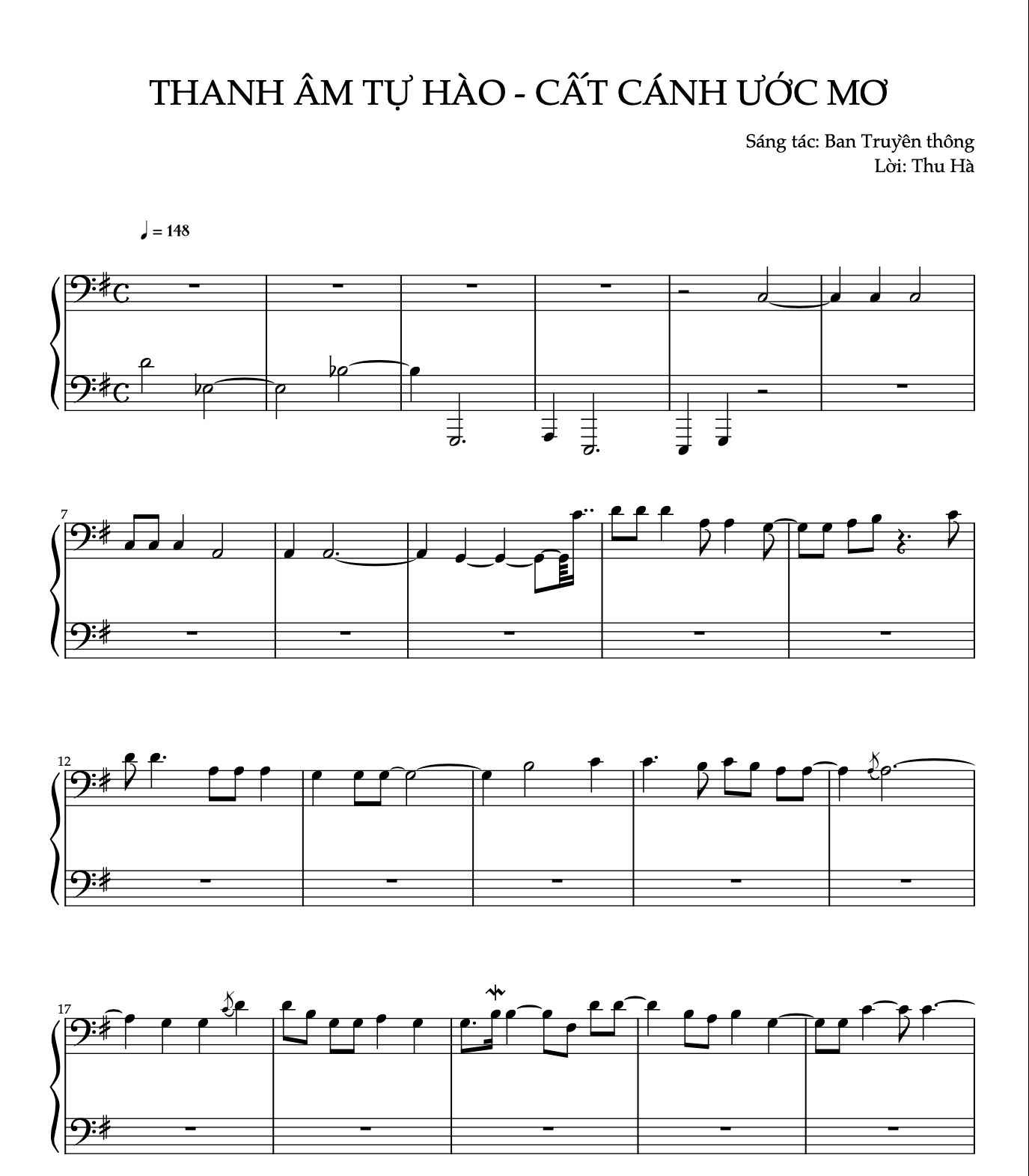 THANH ÂM TỰ HÀO - CẤT CÁNH ƯỚC MƠ

Sáng tác: Ban Truyền thông
Lời: Thu Hà

♩ = 148

7

12

17